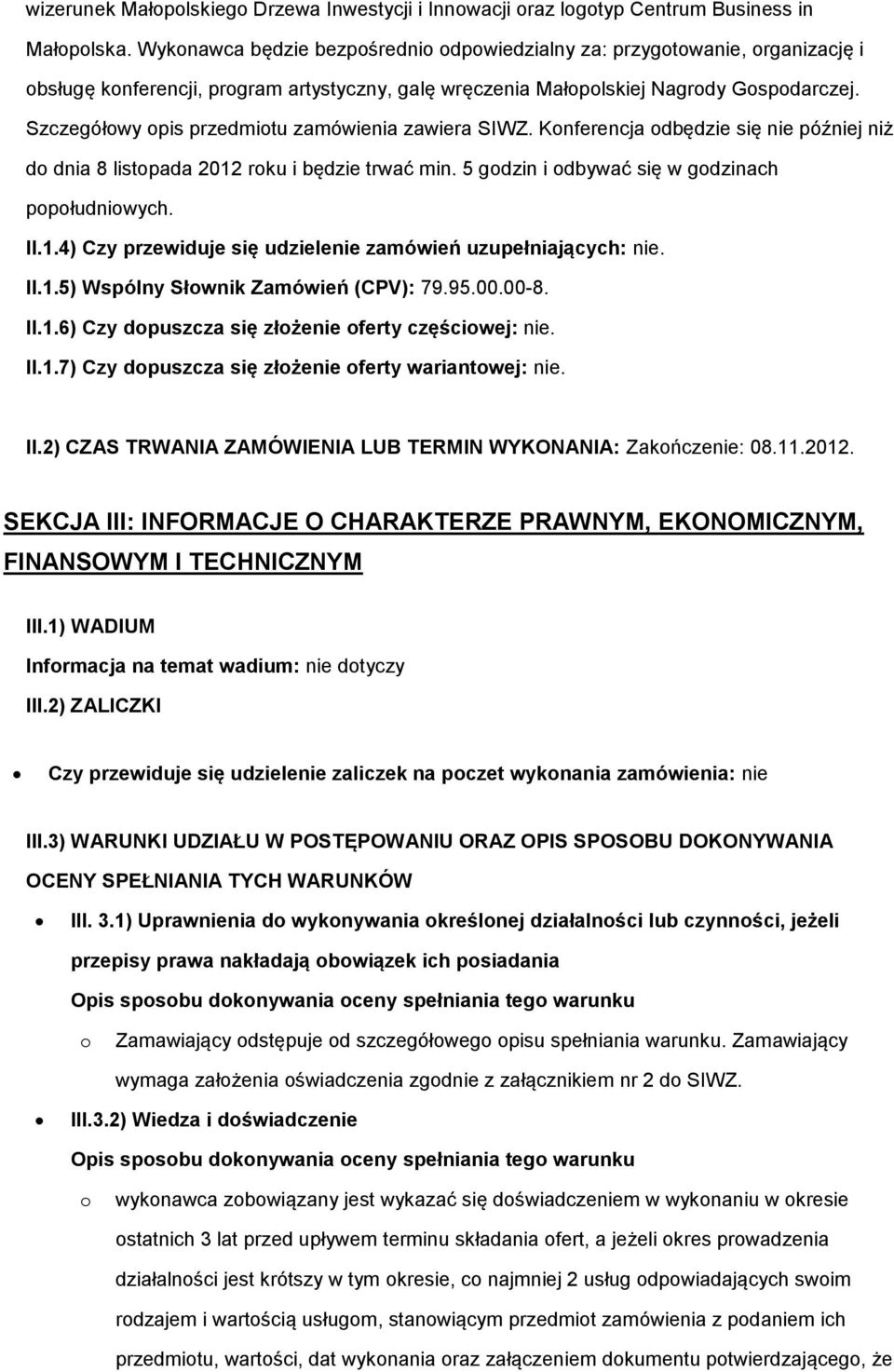 wizerunek Małopolskiego Drzewa Inwestycji i Innowacji oraz logotyp Centrum Business in Małopolska. Wykonawca będzie bezpośrednio odpowiedzialny za: przygotowanie, organizację i obsługę konferencji, program artystyczny, galę wręczenia Małopolskiej Nagrody Gospodarczej. Szczegółowy opis przedmiotu zamówienia zawiera SIWZ. Konferencja odbędzie się nie później niż do dnia 8 listopada 2012 roku i będzie trwać min. 5 godzin i odbywać się w godzinach popołudniowych.

II.1.4) Czy przewiduje się udzielenie zamówień uzupełniających: nie.

II.1.5) Wspólny Słownik Zamówień (CPV): 79.95.00.00-8.

II.1.6) Czy dopuszcza się złożenie oferty częściowej: nie.

II.1.7) Czy dopuszcza się złożenie oferty wariantowej: nie.

II.2) CZAS TRWANIA ZAMÓWIENIA LUB TERMIN WYKONANIA: Zakończenie: 08.11.2012.

SEKCJA III: INFORMACJE O CHARAKTERZE PRAWNYM, EKONOMICZNYM, FINANSOWYM I TECHNICZNYM

III.1) WADIUM

Informacja na temat wadium: nie dotyczy

III.2) ZALICZKI

• Czy przewiduje się udzielenie zaliczek na poczet wykonania zamówienia: nie

III.3) WARUNKI UDZIAŁU W POSTĘPOWANIU ORAZ OPIS SPOSOBU DOKONYWANIA OCENY SPEŁNIANIA TYCH WARUNKÓW

• III. 3.1) Uprawnienia do wykonywania określonej działalności lub czynności, jeżeli przepisy prawa nakładają obowiązek ich posiadania

Opis sposobu dokonywania oceny spełniania tego warunku

o Zamawiający odstępuje od szczegółowego opisu spełniania warunku. Zamawiający wymaga założenia oświadczenia zgodnie z załącznikiem nr 2 do SIWZ.

• III.3.2) Wiedza i doświadczenie

Opis sposobu dokonywania oceny spełniania tego warunku

o wykonawca zobowiązany jest wykazać się doświadczeniem w wykonaniu w okresie ostatnich 3 lat przed upływem terminu składania ofert, a jeżeli okres prowadzenia działalności jest krótszy w tym okresie, co najmniej 2 usług odpowiadających swoim rodzajem i wartością usługom, stanowiącym przedmiot zamówienia z podaniem ich przedmiotu, wartości, dat wykonania oraz załączeniem dokumentu potwierdzającego, że